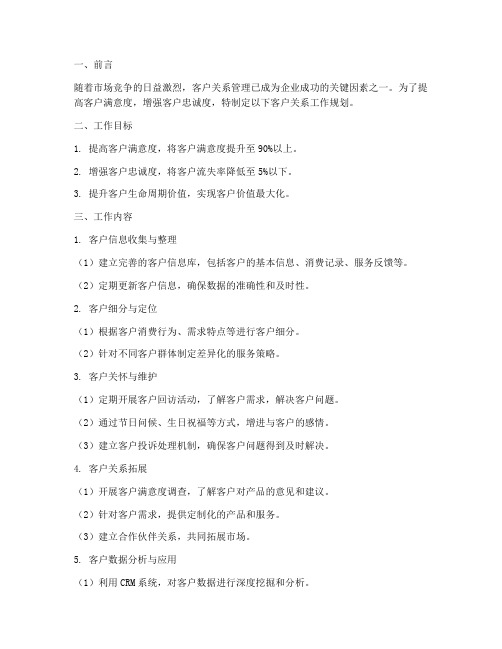 一、前言

随着市场竞争的日益激烈，客户关系管理已成为企业成功的关键因素之一。为了提高客户满意度，增强客户忠诚度，特制定以下客户关系工作规划。

二、工作目标

1. 提高客户满意度，将客户满意度提升至 90%以上。

2. 增强客户忠诚度，将客户流失率降低至 5%以下。

3. 提升客户生命周期价值，实现客户价值最大化。

三、工作内容

1. 客户信息收集与整理

（1）建立完善的客户信息库，包括客户的基本信息、消费记录、服务反馈等。

（2）定期更新客户信息，确保数据的准确性和及时性。

2. 客户细分与定位

（1）根据客户消费行为、需求特点等进行客户细分。

（2）针对不同客户群体制定差异化的服务策略。

3. 客户关怀与维护

（1）定期开展客户回访活动，了解客户需求，解决客户问题。

（2）通过节日问候、生日祝福等方式，增进与客户的感情。

（3）建立客户投诉处理机制，确保客户问题得到及时解决。

4. 客户关系拓展

（1）开展客户满意度调查，了解客户对产品的意见和建议。

（2）针对客户需求，提供定制化的产品和服务。

（3）建立合作伙伴关系，共同拓展市场。

5. 客户数据分析与应用

（1）利用 CRM 系统，对客户数据进行深度挖掘和分析。